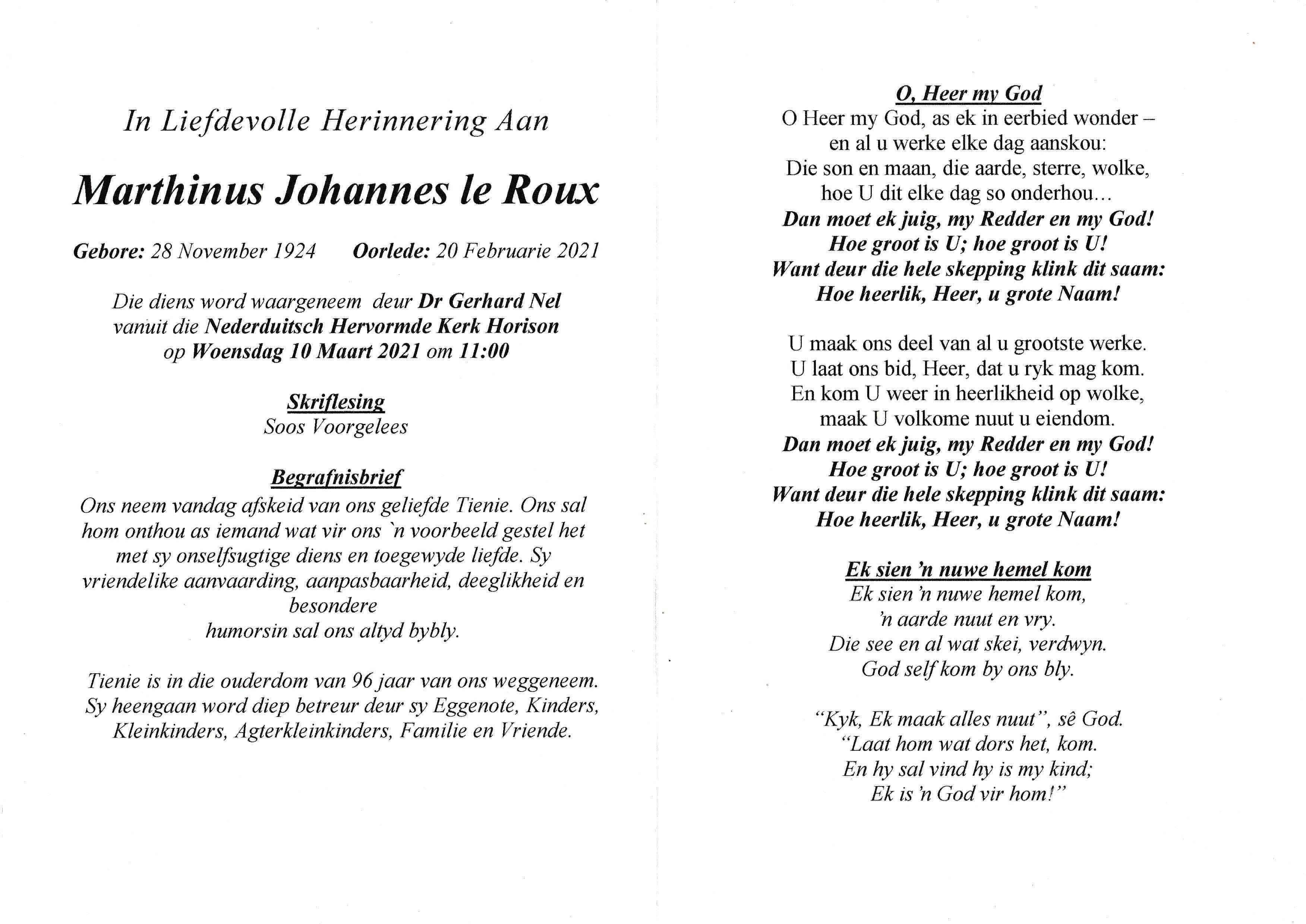 In Liefdevolle Herinnering Aan

Marthinus Johannes le Roux

Gebore: 28 November 1924    Oorlede: 20 Februarie 2021

Die diens word waargeneem deur Dr Gerhard Nel
vanuit die Nederduitsch Hervormde Kerk Horison
op Woensdag 10 Maart 2021 om 11:00

Skriflesing
Soos Voorgelees

Begrafnisbrief
Ons neem vandag afskeid van ons geliefde Tienie. Ons sal hom onthou as iemand wat vir ons `n voorbeeld gestel het met sy onselfsugtige diens en toegewyde liefde. Sy vriendelike aanvaarding, aanpasbaarheid, deeglikheid en besondere
humorsin sal ons altyd bybly.

Tienie is in die ouderdom van 96 jaar van ons weggeneem. Sy heengaan word diep betreur deur sy Eggenote, Kinders, Kleinkinders, Agterkleinkinders, Familie en Vriende.

O, Heer my God
O Heer my God, as ek in eerbied wonder –
en al u werke elke dag aanskou:
Die son en maan, die aarde, sterre, wolke,
hoe U dit elke dag so onderhou…
Dan moet ek juig, my Redder en my God!
Hoe groot is U; hoe groot is U!
Want deur die hele skepping klink dit saam:
Hoe heerlik, Heer, u grote Naam!

U maak ons deel van al u grootste werke.
U laat ons bid, Heer, dat u ryk mag kom.
En kom U weer in heerlikheid op wolke,
maak U volkome nuut u eiendom.
Dan moet ek juig, my Redder en my God!
Hoe groot is U; hoe groot is U!
Want deur die hele skepping klink dit saam:
Hoe heerlik, Heer, u grote Naam!

Ek sien 'n nuwe hemel kom
Ek sien 'n nuwe hemel kom,
'n aarde nuut en vry.
Die see en al wat skei, verdwyn.
God self kom by ons bly.

"Kyk, Ek maak alles nuut", sê God.
"Laat hom wat dors het, kom.
En hy sal vind hy is my kind;
Ek is 'n God vir hom!"